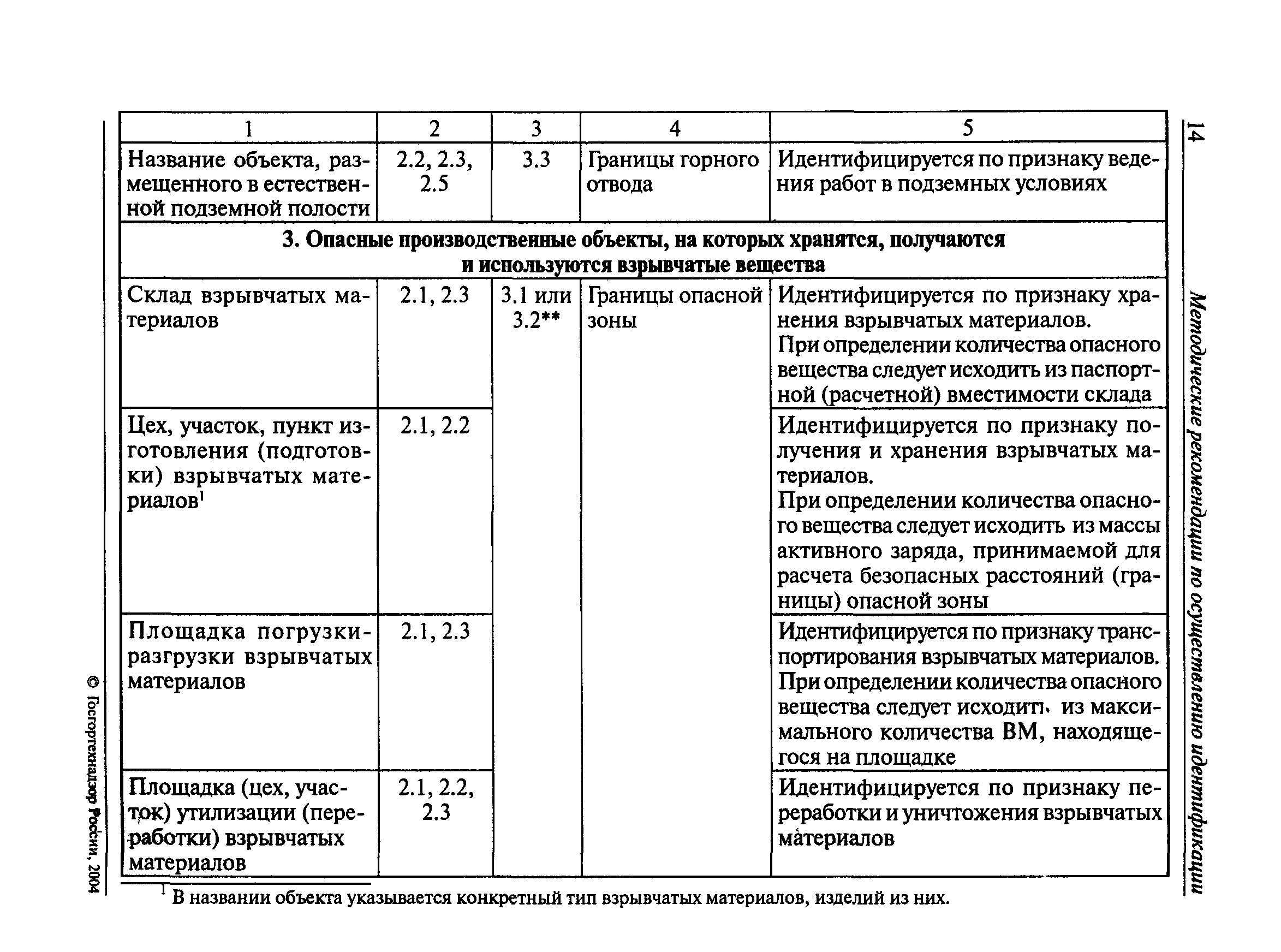 14

Методические рекомендации по осуществлению идентификации

| 1 | 2 | 3 | 4 | 5 |
|---|---|---|---|---|
| Название объекта, размещенного в естественной подземной полости | 2.2, 2.3, 2.5 | 3.3 | Границы горного отвода | Идентифицируется по признаку ведения работ в подземных условиях |
| **3. Опасные производственные объекты, на которых хранятся, получаются и используются взрывчатые вещества** | | | | |
| Склад взрывчатых материалов | 2.1, 2.3 | 3.1 или 3.2** | Границы опасной зоны | Идентифицируется по признаку хранения взрывчатых материалов. При определении количества опасного вещества следует исходить из паспортной (расчетной) вместимости склада |
| Цех, участок, пункт изготовления (подготовки) взрывчатых материалов$^1$ | 2.1, 2.2 | | | Идентифицируется по признаку получения и хранения взрывчатых материалов. При определении количества опасного вещества следует исходить из массы активного заряда, принимаемой для расчета безопасных расстояний (границы) опасной зоны |
| Площадка погрузки-разгрузки взрывчатых материалов | 2.1, 2.3 | | | Идентифицируется по признаку транспортирования взрывчатых материалов. При определении количества опасного вещества следует исходить из максимального количества ВМ, находящегося на площадке |
| Площадка (цех, участок) утилизации (переработки) взрывчатых материалов | 2.1, 2.2, 2.3 | | | Идентифицируется по признаку переработки и уничтожения взрывчатых материалов |

$^1$ В названии объекта указывается конкретный тип взрывчатых материалов, изделий из них.

© Госгортехнадзор России, 2004